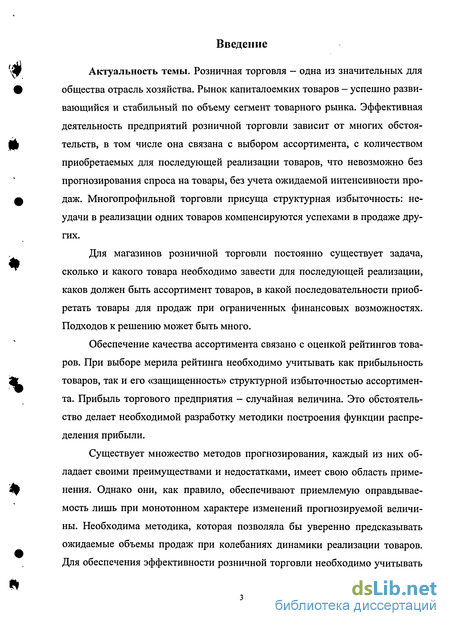 Введение

Актуальность темы. Розничная торговля – одна из значительных для общества отрасль хозяйства. Рынок капиталоемких товаров – успешно развивающийся и стабильный по объему сегмент товарного рынка. Эффективная деятельность предприятий розничной торговли зависит от многих обстоятельств, в том числе она связана с выбором ассортимента, с количеством приобретаемых для последующей реализации товаров, что невозможно без прогнозирования спроса на товары, без учета ожидаемой интенсивности продаж. Многопрофильной торговли присуща структурная избыточность: неудачи в реализации одних товаров компенсируются успехами в продаже других.

Для магазинов розничной торговли постоянно существует задача, сколько и какого товара необходимо завести для последующей реализации, каков должен быть ассортимент товаров, в какой последовательности приобретать товары для продаж при ограниченных финансовых возможностях. Подходов к решению может быть много.

Обеспечение качества ассортимента связано с оценкой рейтингов товаров. При выборе мерила рейтинга необходимо учитывать как прибыльность товаров, так и его «защищенность» структурной избыточностью ассортимента. Прибыль торгового предприятия – случайная величина. Это обстоятельство делает необходимой разработку методики построения функции распределения прибыли.

Существует множество методов прогнозирования, каждый из них обладает своими преимуществами и недостатками, имеет свою область применения. Однако они, как правило, обеспечивают приемлемую оправдываемость лишь при монотонном характере изменений прогнозируемой величины. Необходима методика, которая позволяла бы уверенно предсказывать ожидаемые объемы продаж при колебаниях динамики реализации товаров. Для обеспечения эффективности розничной торговли необходимо учитывать

3

dsLib.net
библиотека диссертаций